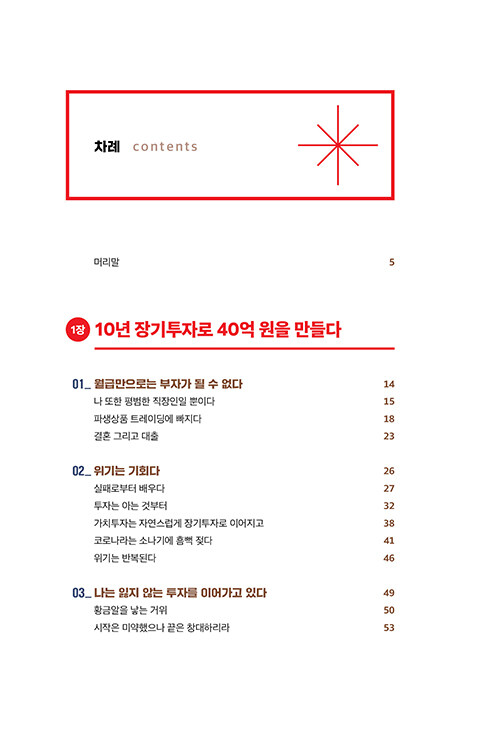 차례 contents

머리말 5

1장 10년 장기투자로 40억 원을 만들다

01_ 월급만으로는 부자가 될 수 없다 14
나 또한 평범한 직장인일 뿐이다 15
파생상품 트레이딩에 빠지다 18
결혼 그리고 대출 23

02_ 위기는 기회다 26
실패로부터 배우다 27
투자는 아는 것부터 32
가치투자는 자연스럽게 장기투자로 이어지고 38
코로나라는 소나기에 흠뻑 젖다 41
위기는 반복된다 46

03_ 나는 잃지 않는 투자를 이어가고 있다 49
황금알을 낳는 거위 50
시작은 미약했으나 끝은 창대하리라 53